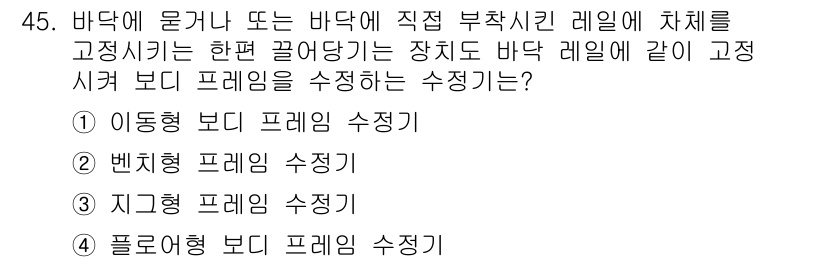 45. 바닥에 묻거나 또는 바닥에 직접 부착시킨 레일에 차체를 고정시키는 한편 끌어당기는 장치도 바닥 레일에 같이 고정시켜 보디 프레임을 수정하는 수정기는?

① 이동형 보디 프레임 수정기

② 벤치형 프레임 수정기

③ 지그형 프레임 수정기

④ 플로어형 보디 프레임 수정기